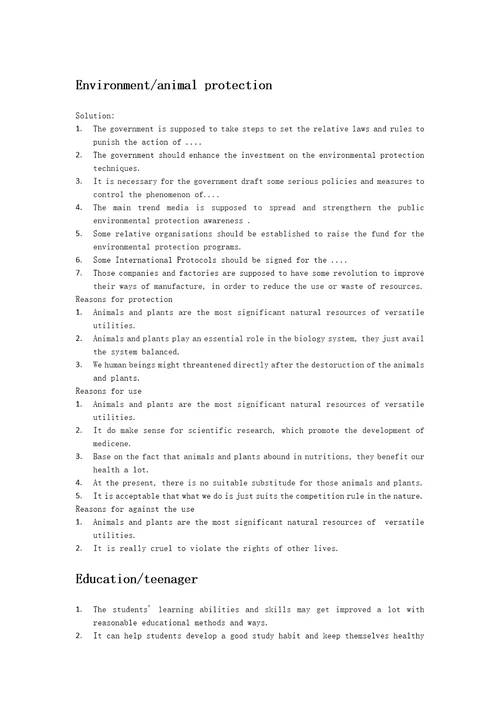 Environment/animal protection

Solution:
1. The government is supposed to take steps to set the relative laws and rules to punish the action of ....
2. The government should enhance the investment on the environmental protection techniques.
3. It is necessary for the government draft some serious policies and measures to control the phenomenon of....
4. The main trend media is supposed to spread and strengthern the public environmental protection awareness .
5. Some relative organisations should be established to raise the fund for the environmental protection programs.
6. Some International Protocols should be signed for the ....
7. Those companies and factories are supposed to have some revolution to improve their ways of manufacture, in order to reduce the use or waste of resources.
Reasons for protection
1. Animals and plants are the most significant natural resources of versatile utilities.
2. Animals and plants play an essential role in the biology system, they just avail the system balanced.
3. We human beings might threantened directly after the destoruction of the animals and plants.
Reasons for use
1. Animals and plants are the most significant natural resources of versatile utilities.
2. It do make sense for scientific research, which promote the development of medicene.
3. Base on the fact that animals and plants abound in nutritions, they benefit our health a lot.
4. At the present, there is no suitable substitude for those animals and plants.
5. It is acceptable that what we do is just suits the competition rule in the nature.
Reasons for against the use
1. Animals and plants are the most significant natural resources of versatile utilities.
2. It is really cruel to violate the rights of other lives.

Education/teenager

1. The students' learning abilities and skills may get improved a lot with reasonable educational methods and ways.
2. It can help students develop a good study habit and keep themselves healthy